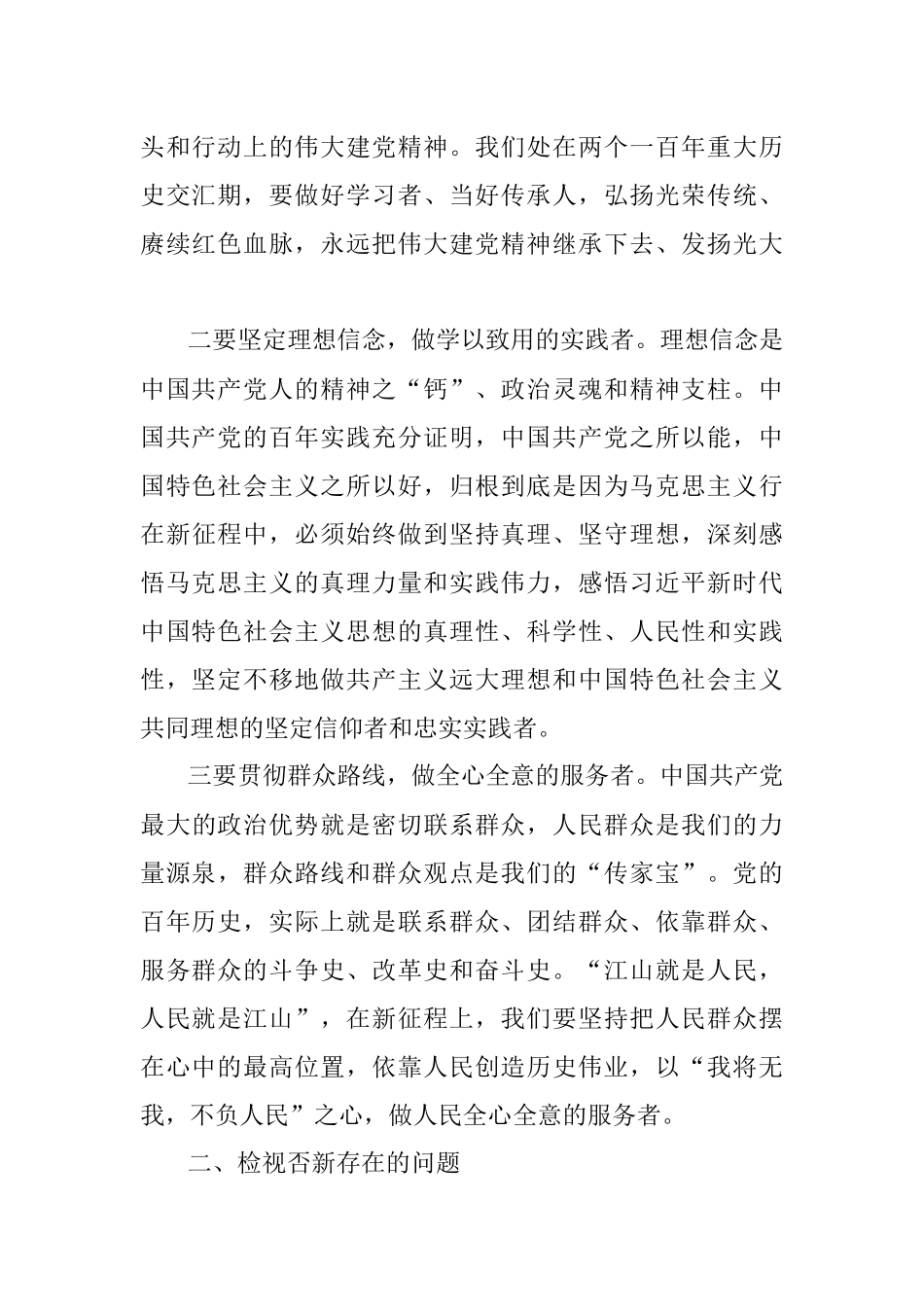 头和行动上的伟大建党精神。我们处在两个一百年重大历史交汇期，要做好学习者、当好传承人，弘扬光荣传统、赓续红色血脉，永远把伟大建党精神继承下去、发扬光大

二要坚定理想信念，做学以致用的实践者。理想信念是中国共产党人的精神之“钙”、政治灵魂和精神支柱。中国共产党的百年实践充分证明，中国共产党之所以能，中国特色社会主义之所以好，归根到底是因为马克思主义行在新征程中，必须始终做到坚持真理、坚守理想，深刻感悟马克思主义的真理力量和实践伟力，感悟习近平新时代中国特色社会主义思想的真理性、科学性、人民性和实践性，坚定不移地做共产主义远大理想和中国特色社会主义共同理想的坚定信仰者和忠实实践者。

三要贯彻群众路线，做全心全意的服务者。中国共产党最大的政治优势就是密切联系群众，人民群众是我们的力量源泉，群众路线和群众观点是我们的“传家宝”。党的百年历史，实际上就是联系群众、团结群众、依靠群众、服务群众的斗争史、改革史和奋斗史。“江山就是人民，人民就是江山”，在新征程上，我们要坚持把人民群众摆在心中的最高位置，依靠人民创造历史伟业，以“我将无我，不负人民”之心，做人民全心全意的服务者。

二、检视否新存在的问题